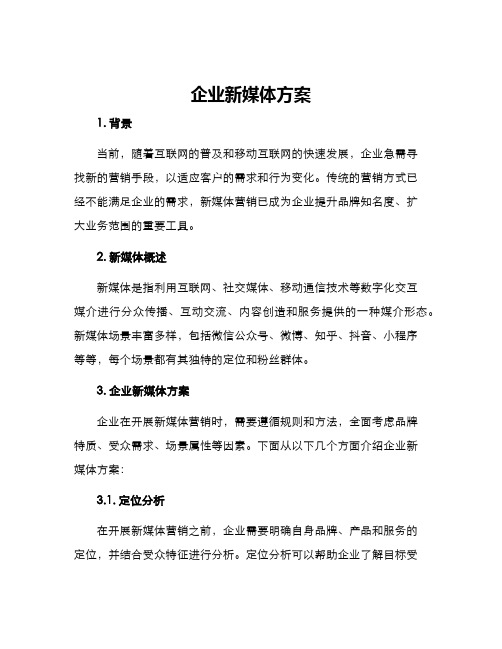 企业新媒体方案

1. 背景

当前，随着互联网的普及和移动互联网的快速发展，企业急需寻找新的营销手段，以适应客户的需求和行为变化。传统的营销方式已经不能满足企业的需求，新媒体营销已成为企业提升品牌知名度、扩大业务范围的重要工具。

2. 新媒体概述

新媒体是指利用互联网、社交媒体、移动通信技术等数字化交互媒介进行分众传播、互动交流、内容创造和服务提供的一种媒介形态。新媒体场景丰富多样，包括微信公众号、微博、知乎、抖音、小程序等等，每个场景都有其独特的定位和粉丝群体。

3. 企业新媒体方案

企业在开展新媒体营销时，需要遵循规则和方法，全面考虑品牌特质、受众需求、场景属性等因素。下面从以下几个方面介绍企业新媒体方案：

3.1. 定位分析

在开展新媒体营销之前，企业需要明确自身品牌、产品和服务的定位，并结合受众特征进行分析。定位分析可以帮助企业了解目标受